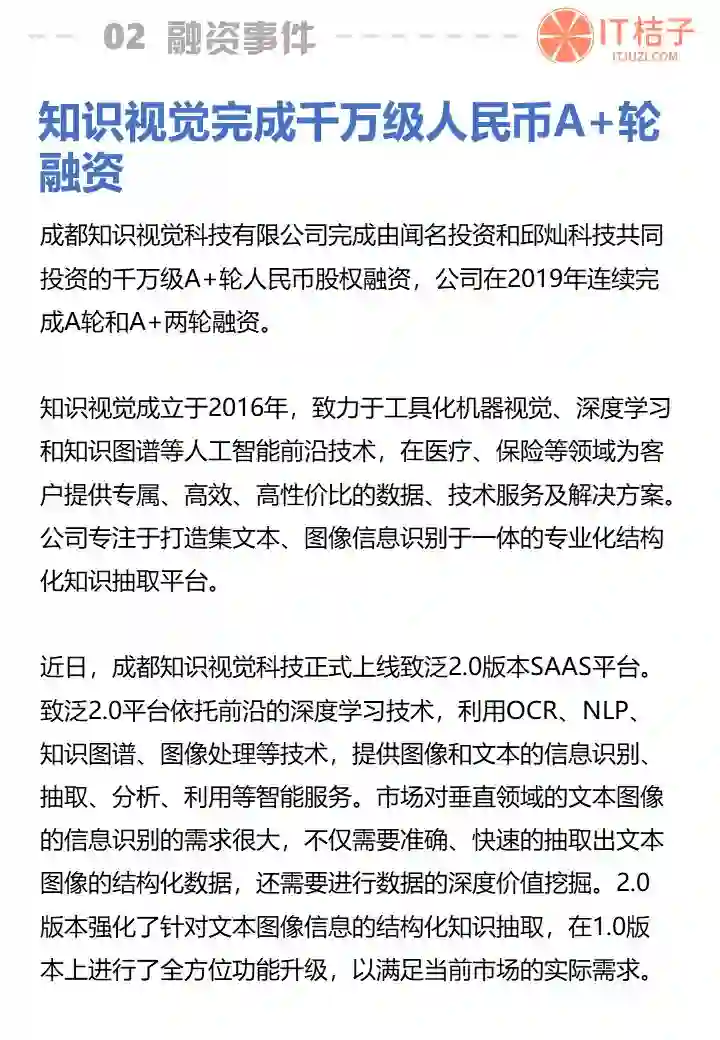 02 融资事件

IT桔子
ITJUZI.COM

知识视觉完成千万级人民币A+轮融资

成都知识视觉科技有限公司完成由闻名投资和邱灿科技共同投资的千万级A+轮人民币股权融资，公司在2019年连续完成A轮和A+两轮融资。

知识视觉成立于2016年，致力于工具化机器视觉、深度学习和知识图谱等人工智能前沿技术，在医疗、保险等领域为客户提供专属、高效、高性价比的数据、技术服务及解决方案。公司专注于打造集文本、图像信息识别于一体的专业化结构化知识抽取平台。

近日，成都知识视觉科技正式上线致泛2.0版本SAAS平台。致泛2.0平台依托前沿的深度学习技术，利用OCR、NLP、知识图谱、图像处理等技术，提供图像和文本的信息识别、抽取、分析、利用等智能服务。市场对垂直领域的文本图像的信息识别的需求很大，不仅需要准确、快速的抽取出文本图像的结构化数据，还需要进行数据的深度价值挖掘。2.0版本强化了针对文本图像信息的结构化知识抽取，在1.0版本上进行了全方位功能升级，以满足当前市场的实际需求。